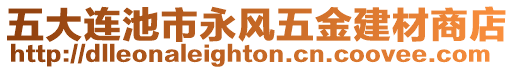 五大连池市永风五金建材商店
http://dlleonaleighton.cn.coovee.com